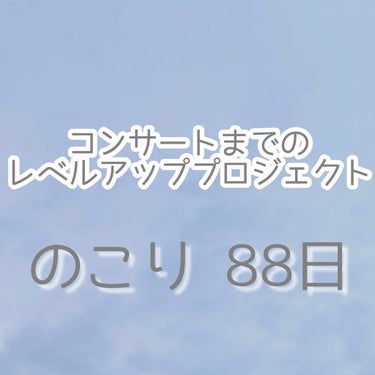 コンサートまでの
レベルアッププロジェクト

のこり 88日